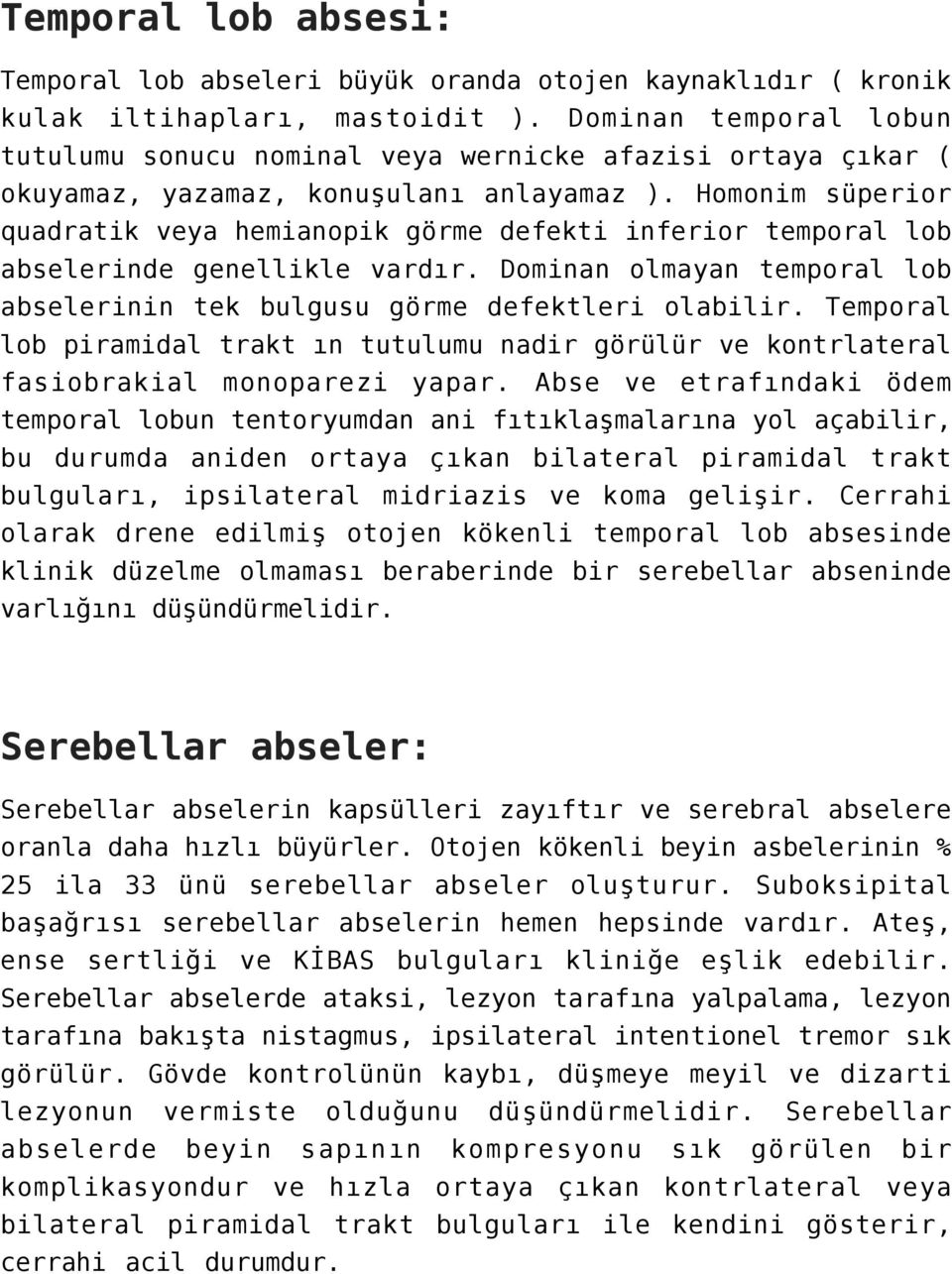 Temporal lob absesi:

Temporal lob abseleri büyük oranda otojen kaynaklıdır ( kronik kulak iltihapları, mastoidit ). Dominan temporal lobun tutulumu sonucu nominal veya wernicke afazisi ortaya çıkar ( okuyamaz, yazamaz, konuşulanı anlayamaz ). Homonim süperior quadratik veya hemianopik görme defekti inferior temporal lob abselerinde genellikle vardır. Dominan olmayan temporal lob abselerinin tek bulgusu görme defektleri olabilir. Temporal lob piramidal trakt ın tutulumu nadir görülür ve kontrlateral fasiobrakial monoparezi yapar. Abse ve etrafındaki ödem temporal lobun tentoryumdan ani fıtıklaşmalarına yol açabilir, bu durumda aniden ortaya çıkan bilateral piramidal trakt bulguları, ipsilateral midriazis ve koma gelişir. Cerrahi olarak drene edilmiş otojen kökenli temporal lob absesinde klinik düzelme olmaması beraberinde bir serebellar abseninde varlığını düşündürmelidir.

Serebellar abseler:

Serebellar abselerin kapsülleri zayıftır ve serebral abselere oranla daha hızlı büyürler. Otojen kökenli beyin asbelerinin % 25 ila 33 ünü serebellar abseler oluşturur. Suboksipital başağrısı serebellar abselerin hemen hepsinde vardır. Ateş, ense sertliği ve KİBAS bulguları kliniğe eşlik edebilir. Serebellar abselerde ataksi, lezyon tarafına yalpalama, lezyon tarafına bakışta nistagmus, ipsilateral intentionel tremor sık görülür. Gövde kontrolünün kaybı, düşmeye meyil ve dizarti lezyonun vermiste olduğunu düşündürmelidir. Serebellar abselerde beyin sapının kompresyonu sık görülen bir komplikasyondur ve hızla ortaya çıkan kontrlateral veya bilateral piramidal trakt bulguları ile kendini gösterir, cerrahi acil durumdur.